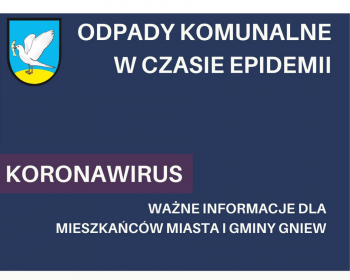 ODPADY KOMUNALNE W CZASIE EPIDEMII

KORONAWIRUS

WAŻNE INFORMACJE DLA MIESZKAŃCÓW MIASTA I GMINY GNIEW